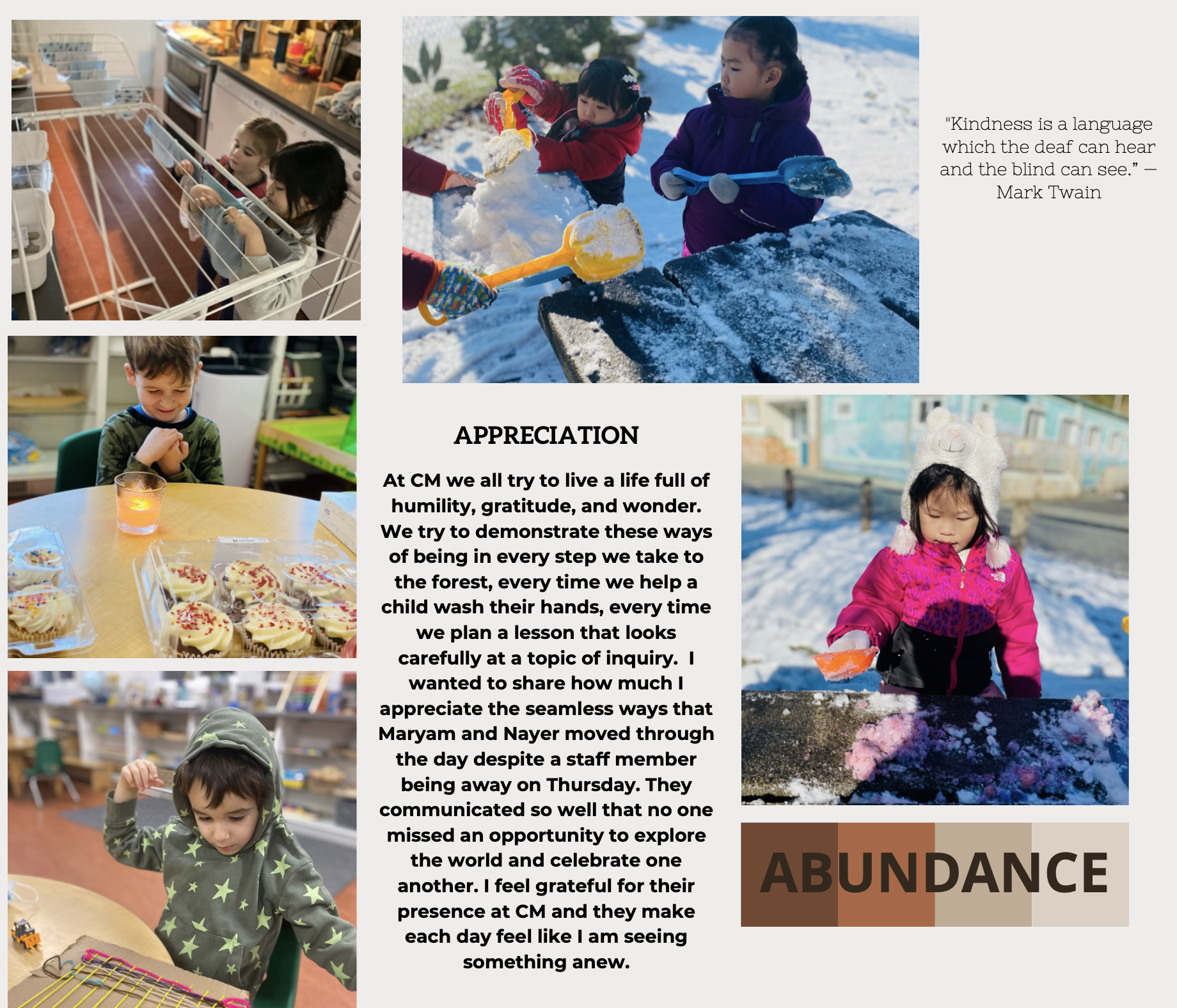 "Kindness is a language which the deaf can hear and the blind can see." — Mark Twain

APPRECIATION

At CM we all try to live a life full of humility, gratitude, and wonder. We try to demonstrate these ways of being in every step we take to the forest, every time we help a child wash their hands, every time we plan a lesson that looks carefully at a topic of inquiry. I wanted to share how much I appreciate the seamless ways that Maryam and Nayer moved through the day despite a staff member being away on Thursday. They communicated so well that no one missed an opportunity to explore the world and celebrate one another. I feel grateful for their presence at CM and they make each day feel like I am seeing something anew.

ABUNDANCE